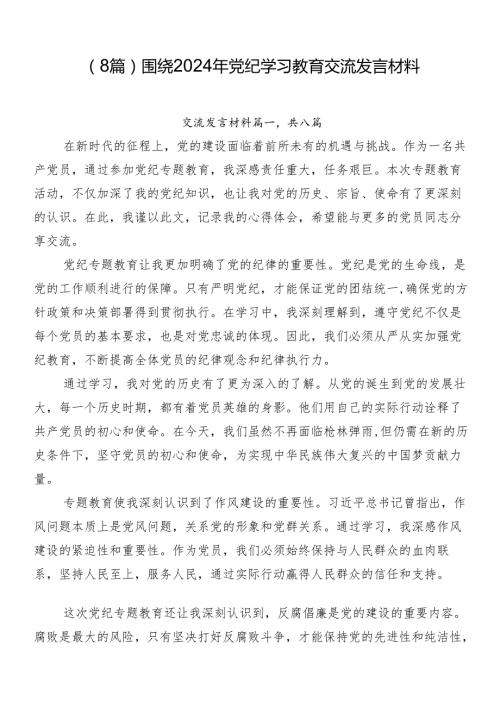 （8篇）围绕2024年党纪学习教育交流发言材料

交流发言材料篇一，共八篇

在新时代的征程上，党的建设面临着前所未有的机遇与挑战。作为一名共产党员，通过参加党纪专题教育，我深感责任重大，任务艰巨。本次专题教育活动，不仅加深了我的党纪知识，也让我对党的历史、宗旨、使命有了更深刻的认识。在此，我谨以此文，记录我的心得体会，希望能与更多的党员同志分享交流。

党纪专题教育让我更加明确了党的纪律的重要性。党纪是党的生命线，是党的工作顺利进行的保障。只有严明党纪，才能保证党的团结统一，确保党的方针政策和决策部署得到贯彻执行。在学习中，我深刻理解到，遵守党纪不仅是每个党员的基本要求，也是对党忠诚的体现。因此，我们必须从严从实加强党纪教育，不断提高全体党员的纪律观念和纪律执行力。

通过学习，我对党的历史有了更为深入的了解。从党的诞生到党的发展壮大，每一个历史时期，都有着党员英雄的身影。他们用自己的实际行动诠释了共产党员的初心和使命。在今天，我们虽然不再面临枪林弹雨，但仍需在新的历史条件下，坚守党员的初心和使命，为实现中华民族伟大复兴的中国梦贡献力量。

专题教育使我深刻认识到了作风建设的重要性。习近平总书记曾指出，作风问题本质上是党风问题，关系党的形象和党群关系。通过学习，我深感作风建设的紧迫性和重要性。作为党员，我们必须始终保持与人民群众的血肉联系，坚持人民至上，服务人民，通过实际行动赢得人民群众的信任和支持。

这次党纪专题教育还让我深刻认识到，反腐倡廉是党的建设的重要内容。腐败是最大的风险，只有坚决打好反腐败斗争，才能保持党的先进性和纯洁性，